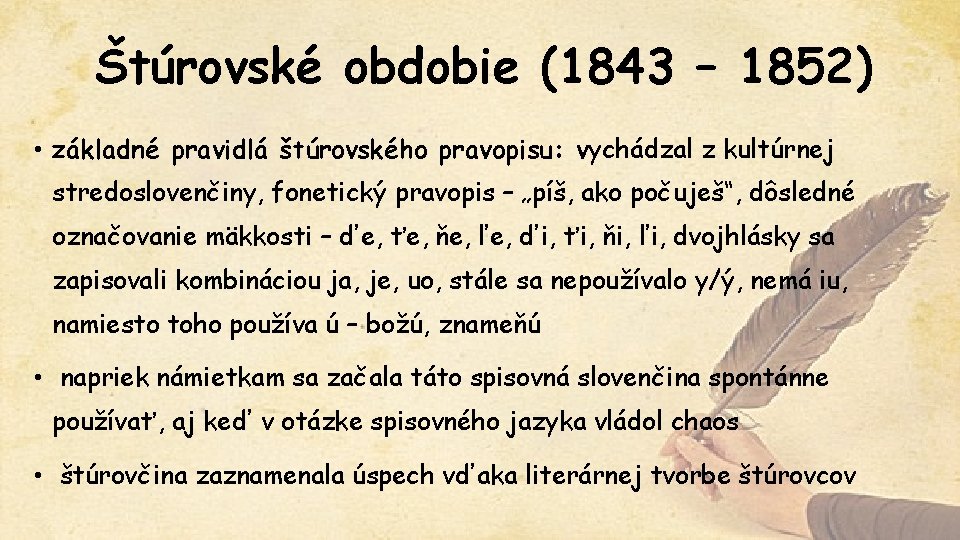 Štúrovské obdobie (1843 – 1852)

• základné pravidlá štúrovského pravopisu: vychádzal z kultúrnej stredoslovenčiny, fonetický pravopis – „píš, ako počuješ“, dôsledné označovanie mäkkosti – ďe, ťe, ňe, ľe, ďi, ťi, ňi, ľi, dvojhlásky sa zapisovali kombináciou ja, je, uo, stále sa nepoužívalo y/ý, nemá iu, namiesto toho používa ú – božú, znameňú

• napriek námietkam sa začala táto spisovná slovenčina spontánne používať, aj keď v otázke spisovného jazyka vládol chaos

• štúrovčina zaznamenala úspech vďaka literárnej tvorbe štúrovcov